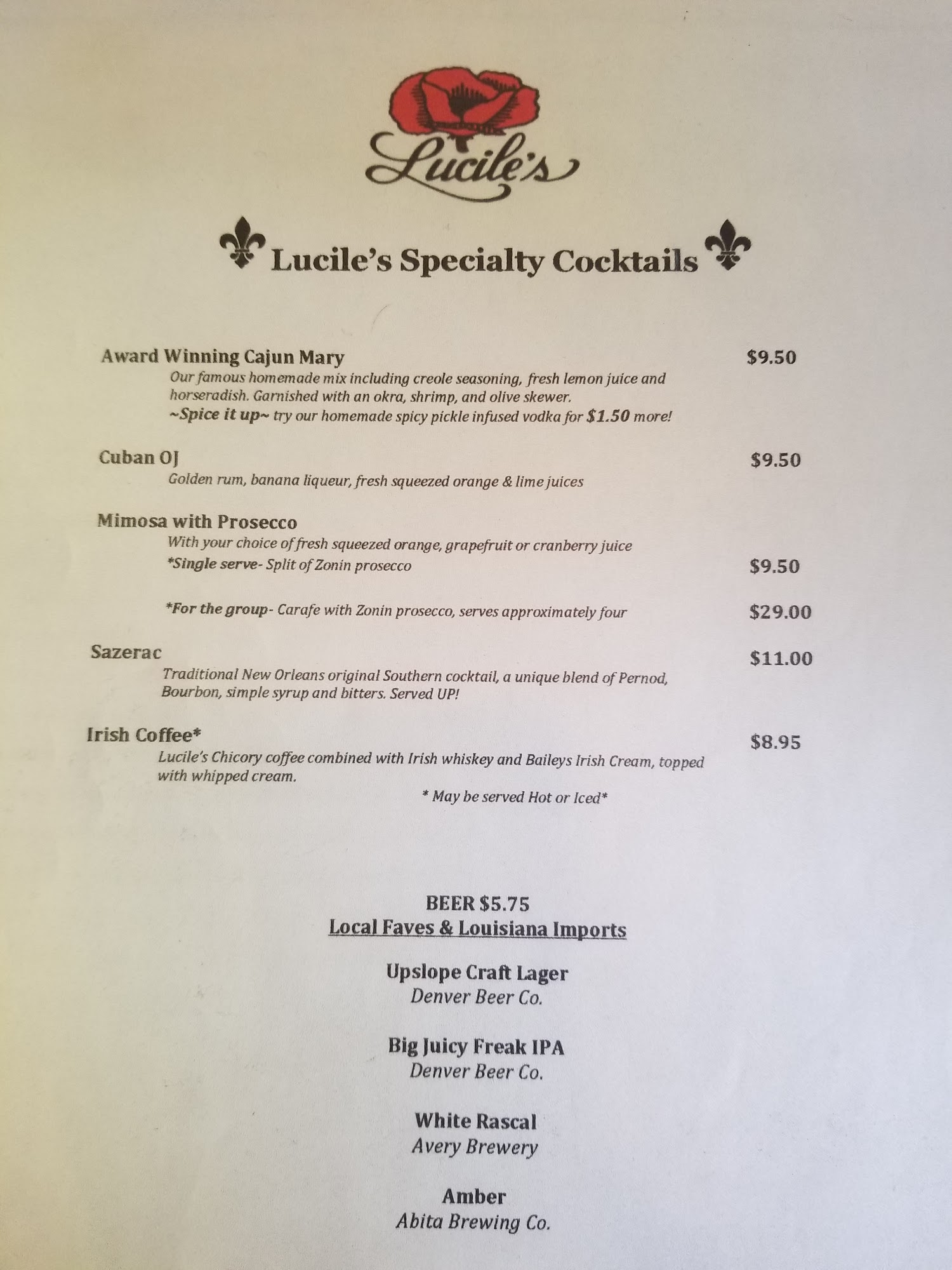 Lucile's

Lucile's Specialty Cocktails

Award Winning Cajun Mary $9.50
Our famous homemade mix including creole seasoning, fresh lemon juice and horseradish. Garnished with an okra, shrimp, and olive skewer.
~Spice it up~ try our homemade spicy pickle infused vodka for $1.50 more!

Cuban OJ $9.50
Golden rum, banana liqueur, fresh squeezed orange & lime juices

Mimosa with Prosecco
With your choice of fresh squeezed orange, grapefruit or cranberry juice
*Single serve- Split of Zonin prosecco $9.50

*For the group- Carafe with Zonin prosecco, serves approximately four $29.00

Sazerac $11.00
Traditional New Orleans original Southern cocktail, a unique blend of Pernod, Bourbon, simple syrup and bitters. Served UP!

Irish Coffee* $8.95
Lucile's Chicory coffee combined with Irish whiskey and Baileys Irish Cream, topped with whipped cream.
* May be served Hot or Iced*

BEER $5.75
Local Faves & Louisiana Imports

Upslope Craft Lager
Denver Beer Co.

Big Juicy Freak IPA
Denver Beer Co.

White Rascal
Avery Brewery

Amber
Abita Brewing Co.